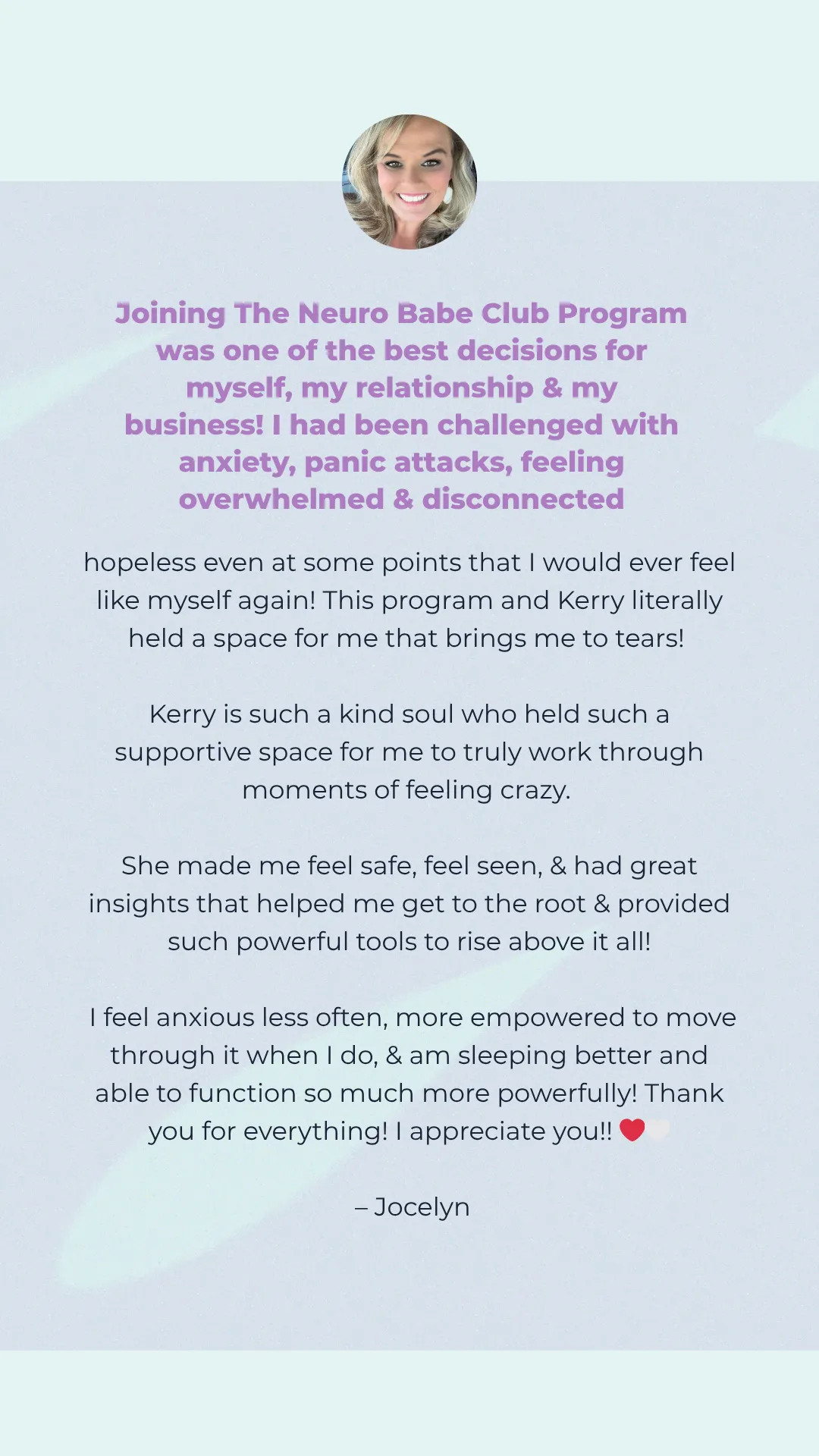 Joining The Neuro Babe Club Program was one of the best decisions for myself, my relationship & my business! I had been challenged with anxiety, panic attacks, feeling overwhelmed & disconnected

hopeless even at some points that I would ever feel like myself again! This program and Kerry literally held a space for me that brings me to tears!

Kerry is such a kind soul who held such a supportive space for me to truly work through moments of feeling crazy.

She made me feel safe, feel seen, & had great insights that helped me get to the root & provided such powerful tools to rise above it all!

I feel anxious less often, more empowered to move through it when I do, & am sleeping better and able to function so much more powerfully! Thank you for everything! I appreciate you!! ❤️🤍

– Jocelyn